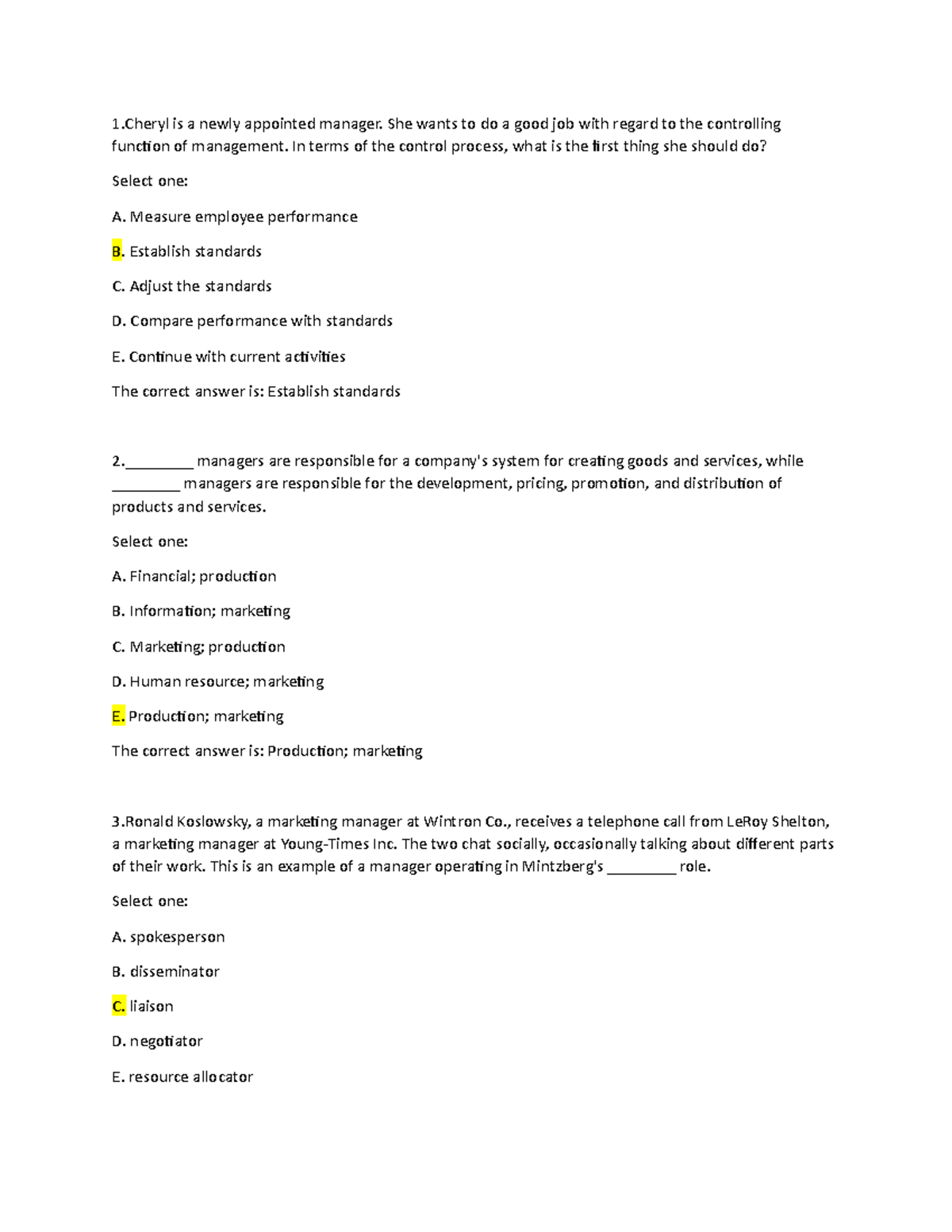 1.Cheryl is a newly appointed manager. She wants to do a good job with regard to the controlling function of management. In terms of the control process, what is the first thing she should do?

Select one:

A. Measure employee performance

B. Establish standards

C. Adjust the standards

D. Compare performance with standards

E. Continue with current activities

The correct answer is: Establish standards

2.________ managers are responsible for a company's system for creating goods and services, while ________ managers are responsible for the development, pricing, promotion, and distribution of products and services.

Select one:

A. Financial; production

B. Information; marketing

C. Marketing; production

D. Human resource; marketing

E. Production; marketing

The correct answer is: Production; marketing

3.Ronald Koslowsky, a marketing manager at Wintron Co., receives a telephone call from LeRoy Shelton, a marketing manager at Young-Times Inc. The two chat socially, occasionally talking about different parts of their work. This is an example of a manager operating in Mintzberg's ________ role.

Select one:

A. spokesperson

B. disseminator

C. liaison

D. negotiator

E. resource allocator